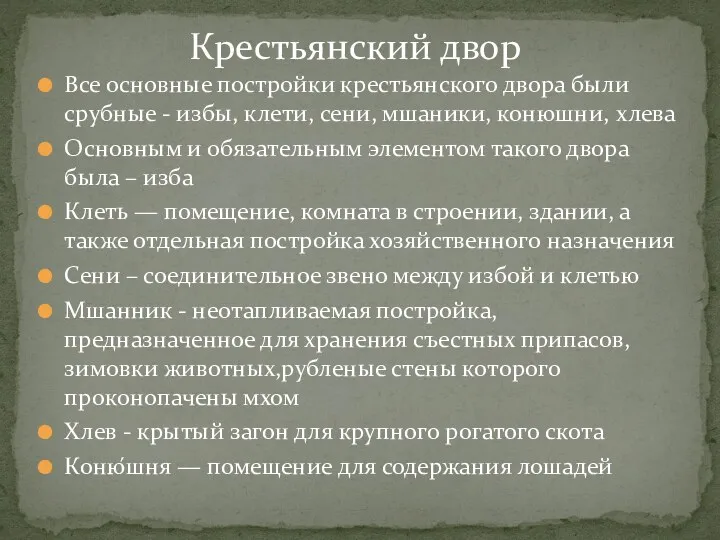 Крестьянский двор

Все основные постройки крестьянского двора были срубные - избы, клети, сени, мшаники, конюшни, хлева

Основным и обязательным элементом такого двора была – изба

Клеть — помещение, комната в строении, здании, а также отдельная постройка хозяйственного назначения

Сени – соединительное звено между избой и клетью

Мшанник - неотапливаемая постройка, предназначенное для хранения съестных припасов, зимовки животных,рубленые стены которого проконопачены мхом

Хлев - крытый загон для крупного рогатого скота

Коню́шня — помещение для содержания лошадей